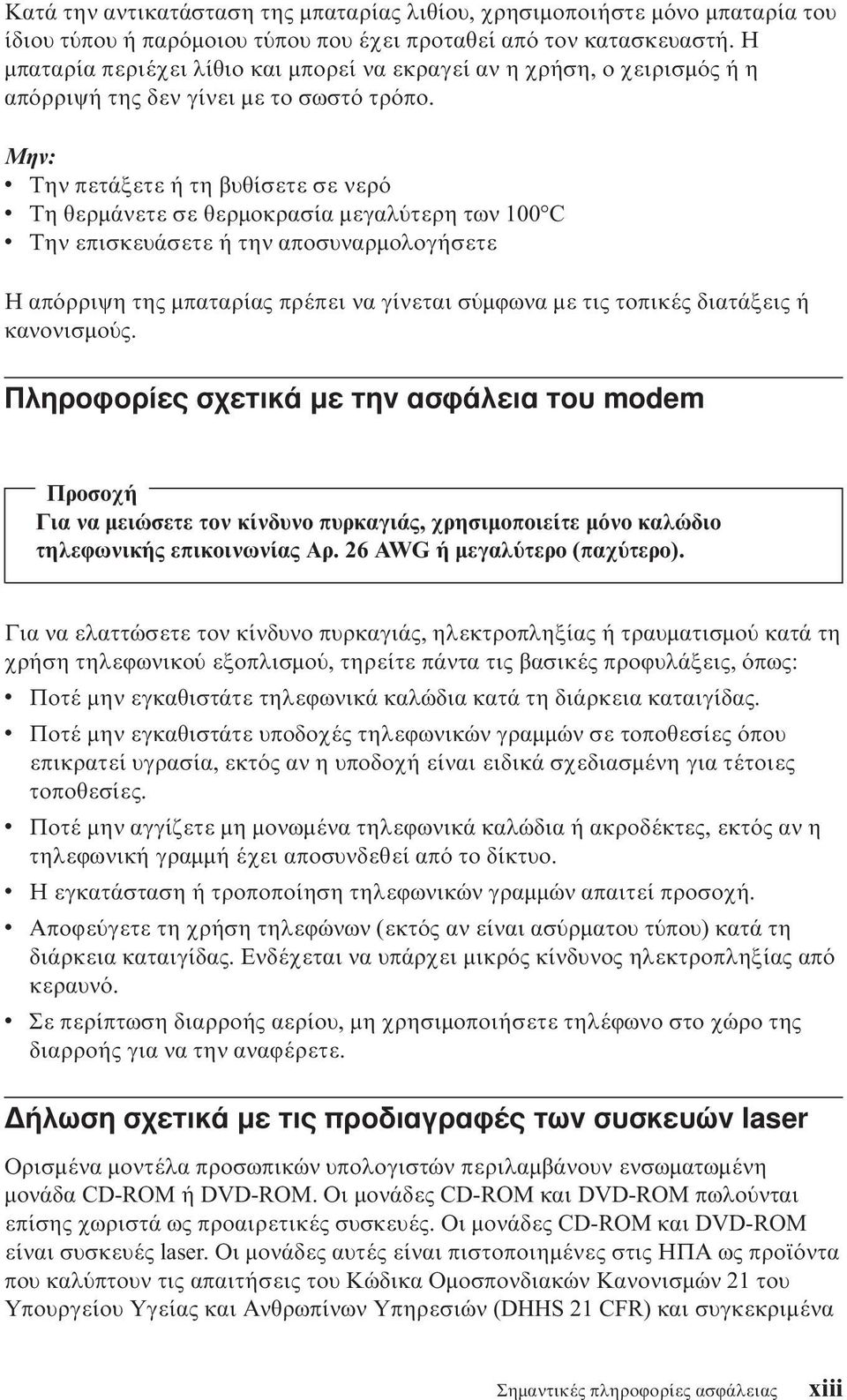 Κατά την αντικατάσταση της μπαταρίας λιθίου, χρησιμοποιήστε μόνο μπαταρία του ίδιου τύπου ή παρόμοιου τύπου που έχει προταθεί από τον κατασκευαστή. Η μπαταρία περιέχει λίθιο και μπορεί να εκραγεί αν η χρήση, ο χειρισμός ή η απόρριψή της δεν γίνει με το σωστό τρόπο.

Μην:
• Την πετάξετε ή τη βυθίσετε σε νερό
• Τη θερμάνετε σε θερμοκρασία μεγαλύτερη των 100°C
• Την επισκευάσετε ή την αποσυναρμολογήσετε

Η απόρριψη της μπαταρίας πρέπει να γίνεται σύμφωνα με τις τοπικές διατάξεις ή κανονισμούς.

Πληροφορίες σχετικά με την ασφάλεια του modem

Προσοχή
Για να μειώσετε τον κίνδυνο πυρκαγιάς, χρησιμοποιείτε μόνο καλώδιο τηλεφωνικής επικοινωνίας Αρ. 26 AWG ή μεγαλύτερο (παχύτερο).

Για να ελαττώσετε τον κίνδυνο πυρκαγιάς, ηλεκτροπληξίας ή τραυματισμού κατά τη χρήση τηλεφωνικού εξοπλισμού, τηρείτε πάντα τις βασικές προφυλάξεις, όπως:
• Ποτέ μην εγκαθιστάτε τηλεφωνικά καλώδια κατά τη διάρκεια καταιγίδας.
• Ποτέ μην εγκαθιστάτε υποδοχές τηλεφωνικών γραμμών σε τοποθεσίες όπου επικρατεί υγρασία, εκτός αν η υποδοχή είναι ειδικά σχεδιασμένη για τέτοιες τοποθεσίες.
• Ποτέ μην αγγίζετε μη μονωμένα τηλεφωνικά καλώδια ή ακροδέκτες, εκτός αν η τηλεφωνική γραμμή έχει αποσυνδεθεί από το δίκτυο.
• Η εγκατάσταση ή τροποποίηση τηλεφωνικών γραμμών απαιτεί προσοχή.
• Αποφεύγετε τη χρήση τηλεφώνων (εκτός αν είναι ασύρματου τύπου) κατά τη διάρκεια καταιγίδας. Ενδέχεται να υπάρχει μικρός κίνδυνος ηλεκτροπληξίας από κεραυνό.
• Σε περίπτωση διαρροής αερίου, μη χρησιμοποιήσετε τηλέφωνο στο χώρο της διαρροής για να την αναφέρετε.

Δήλωση σχετικά με τις προδιαγραφές των συσκευών laser

Ορισμένα μοντέλα προσωπικών υπολογιστών περιλαμβάνουν ενσωματωμένη μονάδα CD-ROM ή DVD-ROM. Οι μονάδες CD-ROM και DVD-ROM πωλούνται επίσης χωριστά ως προαιρετικές συσκευές. Οι μονάδες CD-ROM και DVD-ROM είναι συσκευές laser. Οι μονάδες αυτές είναι πιστοποιημένες στις ΗΠΑ ως προϊόντα που καλύπτουν τις απαιτήσεις του Κώδικα Ομοσπονδιακών Κανονισμών 21 του Υπουργείου Υγείας και Ανθρωπίνων Υπηρεσιών (DHHS 21 CFR) και συγκεκριμένα

Σημαντικές πληροφορίες ασφάλειας xiii